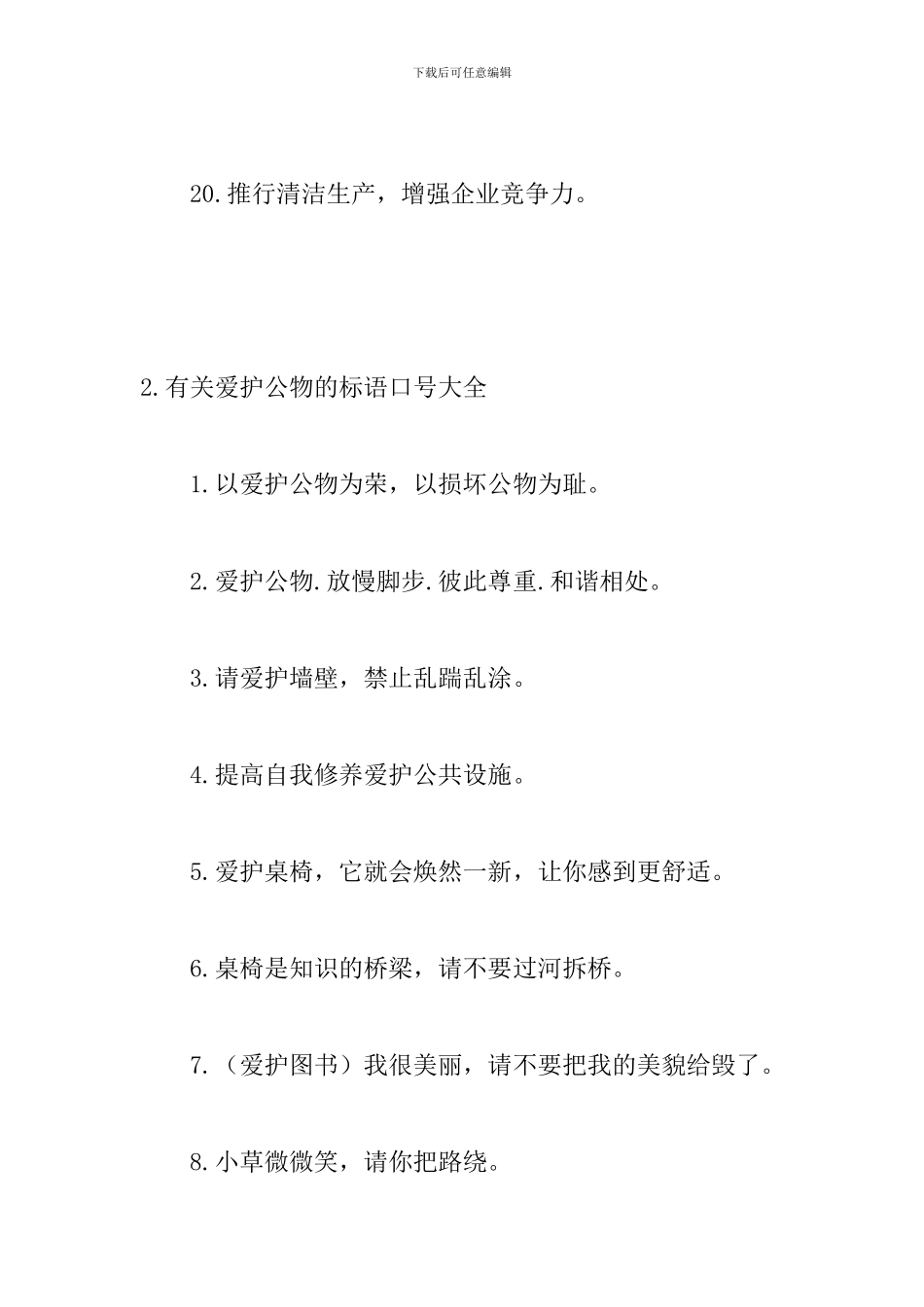 下载后可任意编辑

20.推行清洁生产，增强企业竞争力。

2.有关爱护公物的标语口号大全

1.以爱护公物为荣，以损坏公物为耻。

2.爱护公物.放慢脚步.彼此尊重.和谐相处。

3.请爱护墙壁，禁止乱踹乱涂。

4.提高自我修养爱护公共设施。

5.爱护桌椅，它就会焕然一新，让你感到更舒适。

6.桌椅是知识的桥梁，请不要过河拆桥。

7.（爱护图书）我很美丽，请不要把我的美貌给毁了。

8.小草微微笑，请你把路绕。